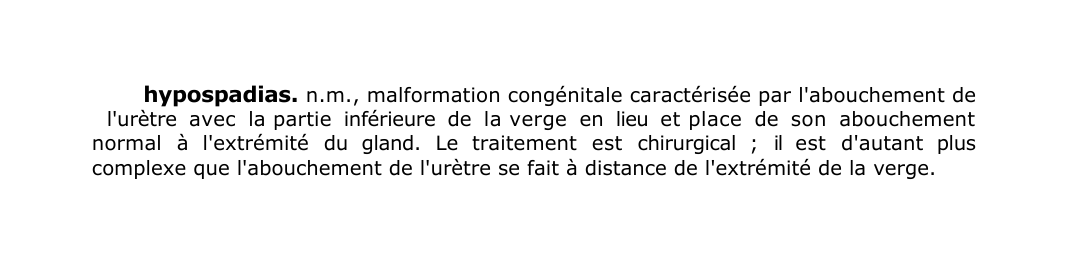 hypospadias. n.m., malformation congénitale caractérisée par l'abouchement de l'urètre avec la partie inférieure de la verge en lieu et place de son abouchement normal à l'extrémité du gland. Le traitement est chirurgical ; il est d'autant plus complexe que l'abouchement de l'urètre se fait à distance de l'extrémité de la verge.